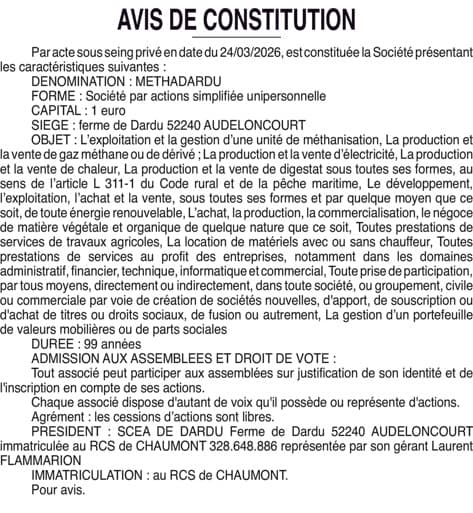 AVIS DE CONSTITUTION

Par acte sous seing privé en date du 24/03/2026, est constituée la Société présentant les caractéristiques suivantes :

DENOMINATION : METHADARDU

FORME : Société par actions simplifiée unipersonnelle

CAPITAL : 1 euro

SIEGE : ferme de Dardu 52240 AUDELONCOURT

OBJET : L'exploitation et la gestion d'une unité de méthanisation, La production et la vente de gaz méthane ou de dérivé ; La production et la vente d'électricité, La production et la vente de chaleur, La production et la vente de digestat sous toutes ses formes, au sens de l'article L 311-1 du Code rural et de la pêche maritime, Le développement, l'exploitation, l'achat et la vente, sous toutes ses formes et par quelque moyen que ce soit, de toute énergie renouvelable, L'achat, la production, la commercialisation, le négoce de matière végétale et organique de quelque nature que ce soit, Toutes prestations de services de travaux agricoles, La location de matériels avec ou sans chauffeur, Toutes prestations de services au profit des entreprises, notamment dans les domaines administratif, financier, technique, informatique et commercial, Toute prise de participation, par tous moyens, directement ou indirectement, dans toute société, ou groupement, civile ou commerciale par voie de création de sociétés nouvelles, d'apport, de souscription ou d'achat de titres ou droits sociaux, de fusion ou autrement, La gestion d'un portefeuille de valeurs mobilières ou de parts sociales

DUREE : 99 années

ADMISSION AUX ASSEMBLEES ET DROIT DE VOTE :

Tout associé peut participer aux assemblées sur justification de son identité et de l'inscription en compte de ses actions.

Chaque associé dispose d'autant de voix qu'il possède ou représente d'actions.

Agrément : les cessions d'actions sont libres.

PRESIDENT : SCEA DE DARDU Ferme de Dardu 52240 AUDELONCOURT immatriculée au RCS de CHAUMONT 328.648.886 représentée par son gérant Laurent FLAMMARION

IMMATRICULATION : au RCS de CHAUMONT.

Pour avis.